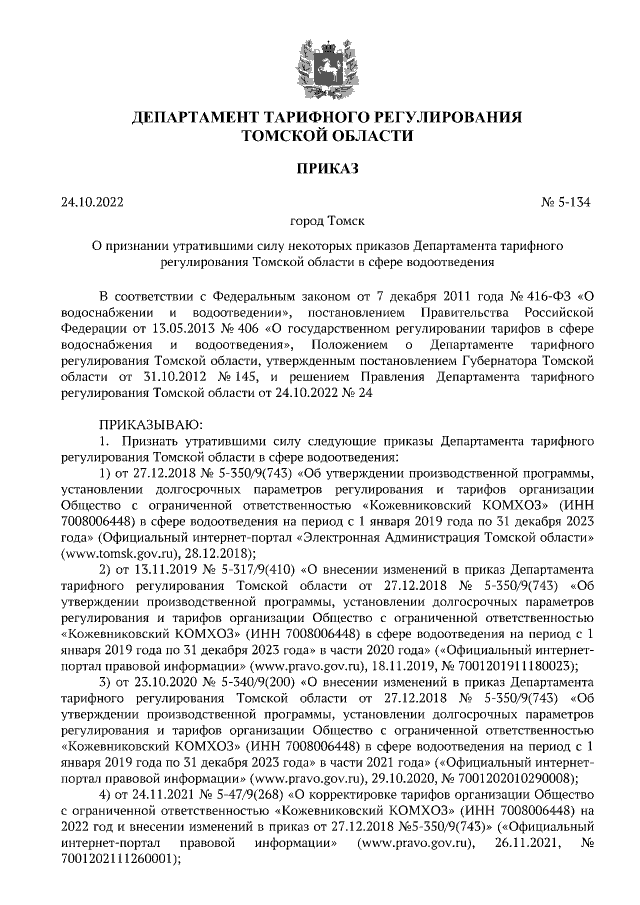 ДЕПАРТАМЕНТ ТАРИФНОГО РЕГУЛИРОВАНИЯ
ТОМСКОЙ ОБЛАСТИ

ПРИКАЗ

24.10.2022 № 5-134

город Томск

О признании утратившими силу некоторых приказов Департамента тарифного регулирования Томской области в сфере водоотведения

В соответствии с Федеральным законом от 7 декабря 2011 года № 416-ФЗ «О водоснабжении и водоотведении», постановлением Правительства Российской Федерации от 13.05.2013 № 406 «О государственном регулировании тарифов в сфере водоснабжения и водоотведения», Положением о Департаменте тарифного регулирования Томской области, утвержденным постановлением Губернатора Томской области от 31.10.2012 № 145, и решением Правления Департамента тарифного регулирования Томской области от 24.10.2022 № 24

ПРИКАЗЫВАЮ:

1. Признать утратившими силу следующие приказы Департамента тарифного регулирования Томской области в сфере водоотведения:

1) от 27.12.2018 № 5-350/9(743) «Об утверждении производственной программы, установлении долгосрочных параметров регулирования и тарифов организации Общество с ограниченной ответственностью «Кожевниковский КОМХОЗ» (ИНН 7008006448) в сфере водоотведения на период с 1 января 2019 года по 31 декабря 2023 года» (Официальный интернет-портал «Электронная Администрация Томской области» (www.tomsk.gov.ru), 28.12.2018);

2) от 13.11.2019 № 5-317/9(410) «О внесении изменений в приказ Департамента тарифного регулирования Томской области от 27.12.2018 № 5-350/9(743) «Об утверждении производственной программы, установлении долгосрочных параметров регулирования и тарифов организации Общество с ограниченной ответственностью «Кожевниковский КОМХОЗ» (ИНН 7008006448) в сфере водоотведения на период с 1 января 2019 года по 31 декабря 2023 года» в части 2020 года» («Официальный интернет-портал правовой информации» (www.pravo.gov.ru), 18.11.2019, № 7001201911180023);

3) от 23.10.2020 № 5-340/9(200) «О внесении изменений в приказ Департамента тарифного регулирования Томской области от 27.12.2018 № 5-350/9(743) «Об утверждении производственной программы, установлении долгосрочных параметров регулирования и тарифов организации Общество с ограниченной ответственностью «Кожевниковский КОМХОЗ» (ИНН 7008006448) в сфере водоотведения на период с 1 января 2019 года по 31 декабря 2023 года» в части 2021 года» («Официальный интернет-портал правовой информации» (www.pravo.gov.ru), 29.10.2020, № 7001202010290008);

4) от 24.11.2021 № 5-47/9(268) «О корректировке тарифов организации Общество с ограниченной ответственностью «Кожевниковский КОМХОЗ» (ИНН 7008006448) на 2022 год и внесении изменений в приказ от 27.12.2018 №5-350/9(743)» («Официальный интернет-портал правовой информации» (www.pravo.gov.ru), 26.11.2021, № 7001202111260001);